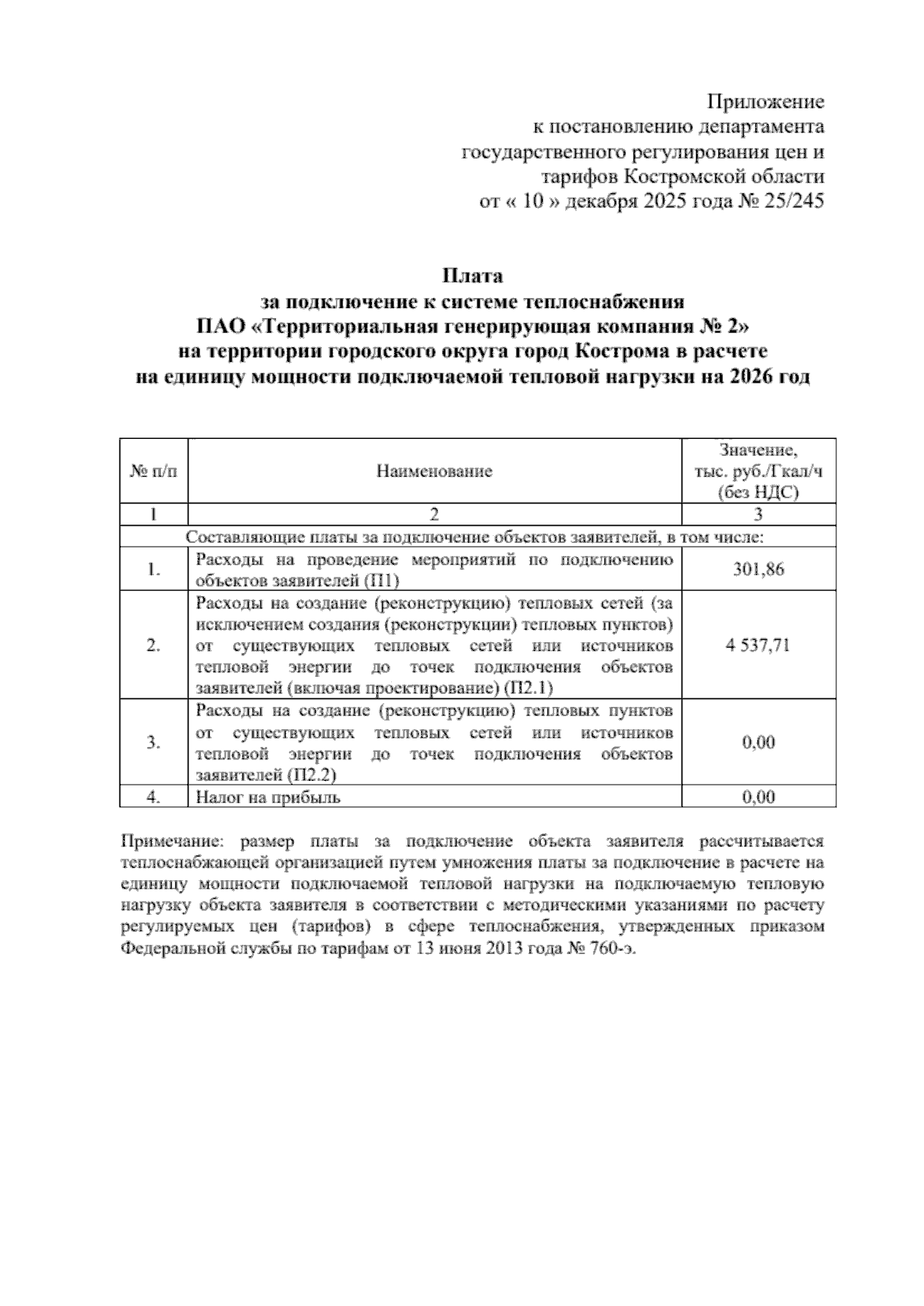 Приложение
к постановлению департамента
государственного регулирования цен и
тарифов Костромской области
от « 10 » декабря 2025 года № 25/245

Плата
за подключение к системе теплоснабжения
ПАО «Территориальная генерирующая компания № 2»
на территории городского округа город Кострома в расчете
на единицу мощности подключаемой тепловой нагрузки на 2026 год

| № п/п | Наименование | Значение, тыс. руб./Гкал/ч (без НДС) |
|---|---|---|
| 1 | 2 | 3 |
| Составляющие платы за подключение объектов заявителей, в том числе: | | |
| 1. | Расходы на проведение мероприятий по подключению объектов заявителей (П1) | 301,86 |
| 2. | Расходы на создание (реконструкцию) тепловых сетей (за исключением создания (реконструкции) тепловых пунктов) от существующих тепловых сетей или источников тепловой энергии до точек подключения объектов заявителей (включая проектирование) (П2.1) | 4 537,71 |
| 3. | Расходы на создание (реконструкцию) тепловых пунктов от существующих тепловых сетей или источников тепловой энергии до точек подключения объектов заявителей (П2.2) | 0,00 |
| 4. | Налог на прибыль | 0,00 |

Примечание: размер платы за подключение объекта заявителя рассчитывается теплоснабжающей организацией путем умножения платы за подключение в расчете на единицу мощности подключаемой тепловой нагрузки на подключаемую тепловую нагрузку объекта заявителя в соответствии с методическими указаниями по расчету регулируемых цен (тарифов) в сфере теплоснабжения, утвержденных приказом Федеральной службы по тарифам от 13 июня 2013 года № 760-э.